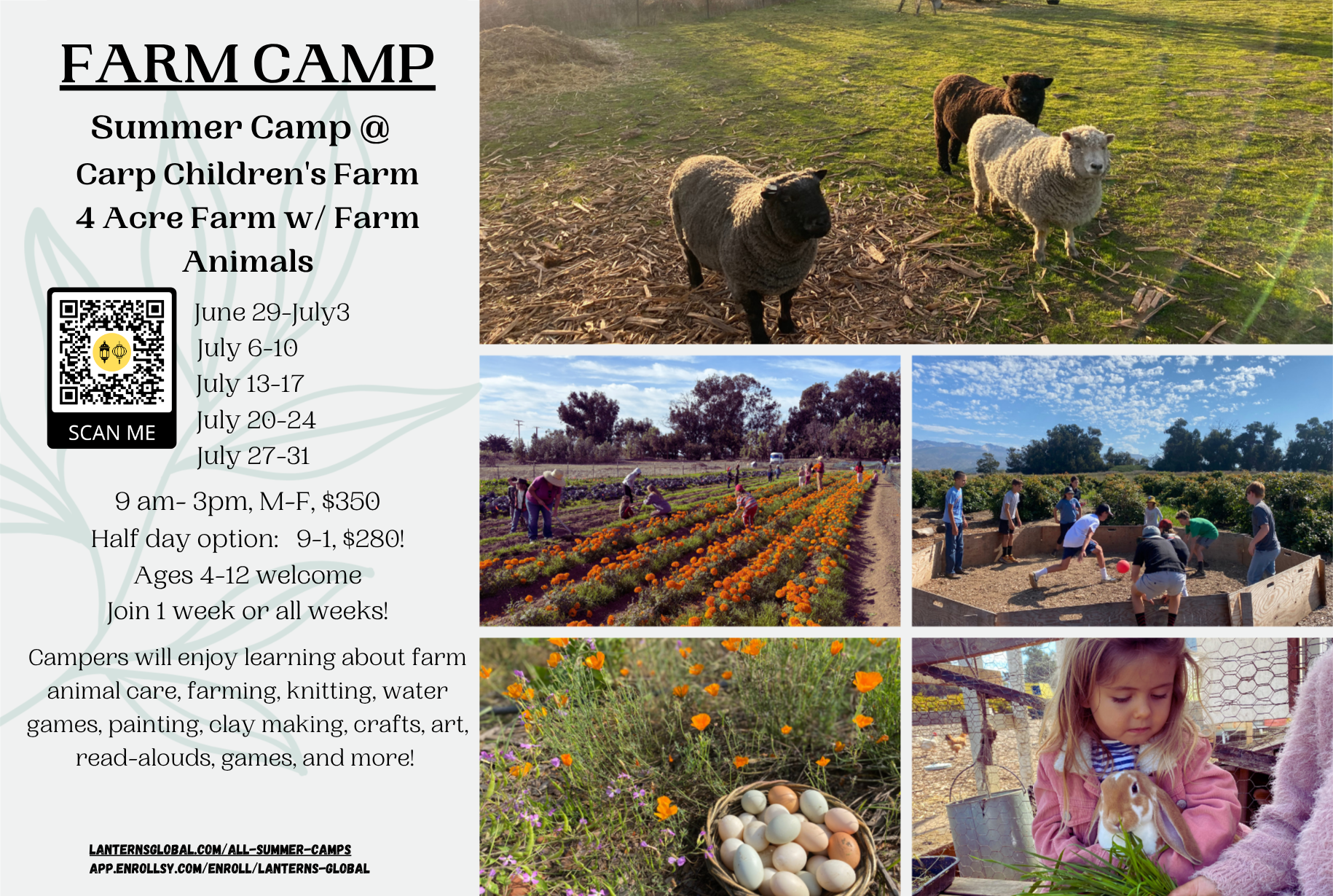 FARM CAMP

Summer Camp @
Carp Children's Farm
4 Acre Farm w/ Farm
Animals

SCAN ME

June 29-July3
July 6-10
July 13-17
July 20-24
July 27-31

9 am- 3pm, M-F, $350
Half day option: 9-1, $280!
Ages 4-12 welcome
Join 1 week or all weeks!

Campers will enjoy learning about farm animal care, farming, knitting, water games, painting, clay making, crafts, art, read-alouds, games, and more!

LANTERNSGLOBAL.COM/ALL-SUMMER-CAMPS
APP.ENROLLSY.COM/ENROLL/LANTERNS-GLOBAL